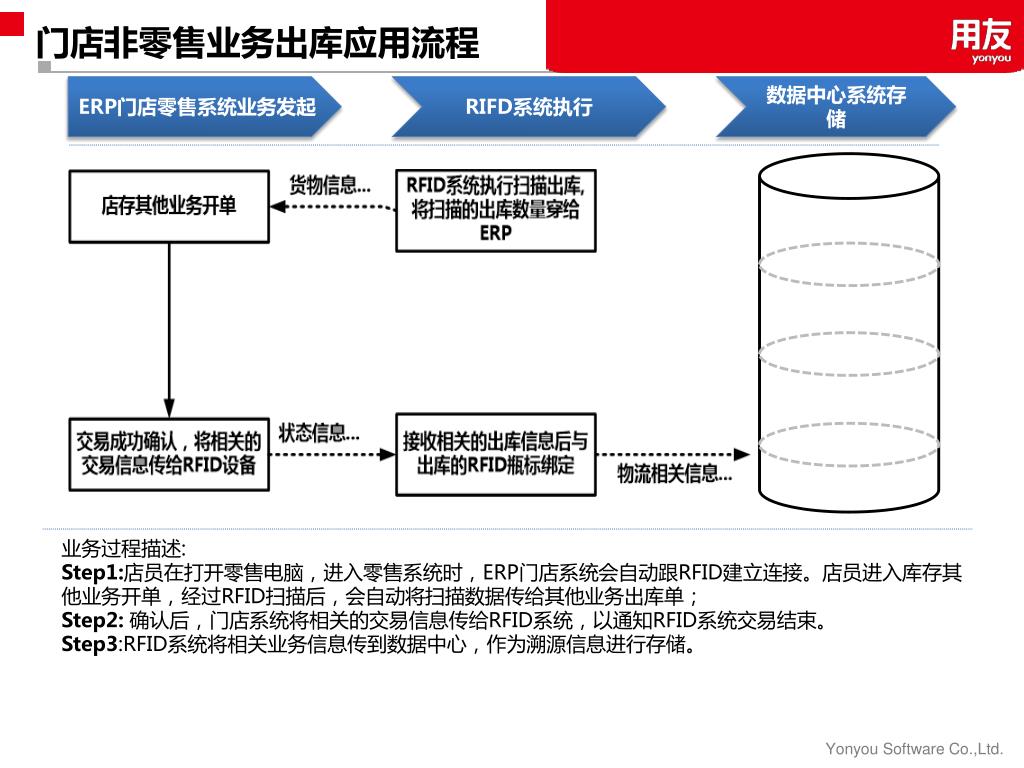 门店非零售业务出库应用流程

用友
yonyou

ERP门店零售系统业务发起

RIFD系统执行

数据中心系统存储

店存其他业务开单

货物信息...

RFID系统执行扫描出库，将扫描的出库数量穿给ERP

交易成功确认，将相关的交易信息传给RFID设备

状态信息...

接收相关的出库信息后与出库的RFID瓶标绑定

物流相关信息...

业务过程描述:
Step1:店员在打开零售电脑，进入零售系统时，ERP门店系统会自动跟RFID建立连接。店员进入库存其他业务开单，经过RFID扫描后，会自动将扫描数据传给其他业务出库单；
Step2: 确认后，门店系统将相关的交易信息传给RFID系统，以通知RFID系统交易结束。
Step3:RFID系统将相关业务信息传到数据中心，作为溯源信息进行存储。

Yonyou Software Co.,Ltd.